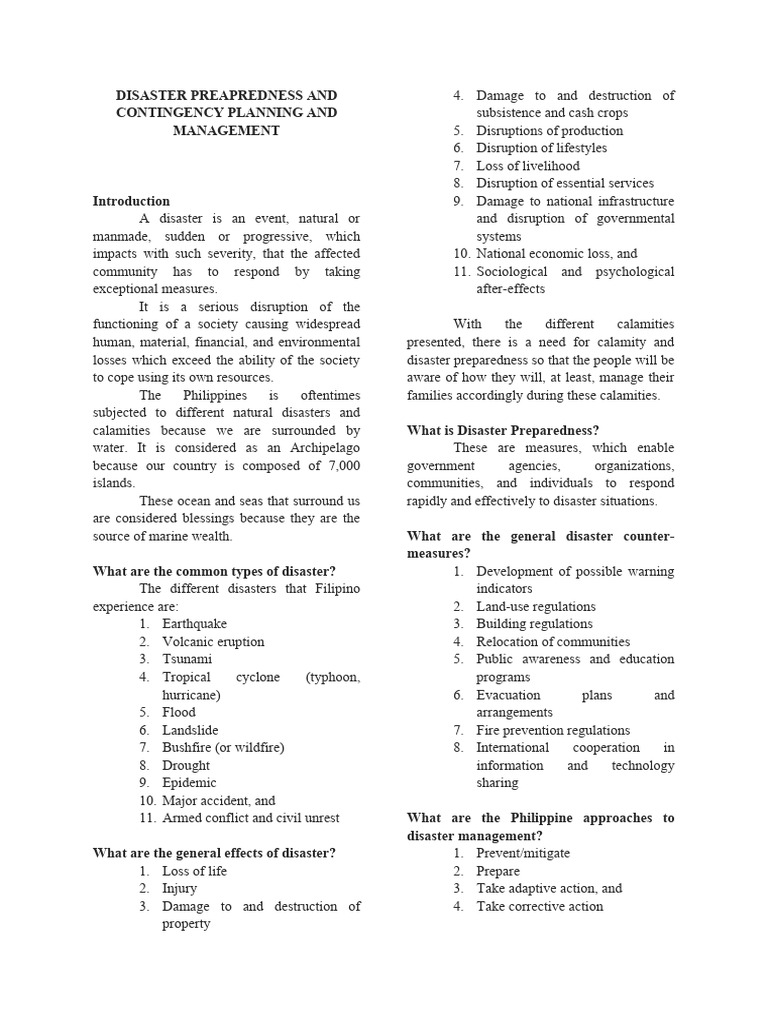 DISASTER PREAPREDNESS AND CONTINGENCY PLANNING AND MANAGEMENT

Introduction

A disaster is an event, natural or manmade, sudden or progressive, which impacts with such severity, that the affected community has to respond by taking exceptional measures.

It is a serious disruption of the functioning of a society causing widespread human, material, financial, and environmental losses which exceed the ability of the society to cope using its own resources.

The Philippines is oftentimes subjected to different natural disasters and calamities because we are surrounded by water. It is considered as an Archipelago because our country is composed of 7,000 islands.

These ocean and seas that surround us are considered blessings because they are the source of marine wealth.

What are the common types of disaster?

The different disasters that Filipino experience are:

1. Earthquake
2. Volcanic eruption
3. Tsunami
4. Tropical cyclone (typhoon, hurricane)
5. Flood
6. Landslide
7. Bushfire (or wildfire)
8. Drought
9. Epidemic
10. Major accident, and
11. Armed conflict and civil unrest

What are the general effects of disaster?

1. Loss of life
2. Injury
3. Damage to and destruction of property
4. Damage to and destruction of subsistence and cash crops
5. Disruptions of production
6. Disruption of lifestyles
7. Loss of livelihood
8. Disruption of essential services
9. Damage to national infrastructure and disruption of governmental systems
10. National economic loss, and
11. Sociological and psychological after-effects

With the different calamities presented, there is a need for calamity and disaster preparedness so that the people will be aware of how they will, at least, manage their families accordingly during these calamities.

What is Disaster Preparedness?

These are measures, which enable government agencies, organizations, communities, and individuals to respond rapidly and effectively to disaster situations.

What are the general disaster counter-measures?

1. Development of possible warning indicators
2. Land-use regulations
3. Building regulations
4. Relocation of communities
5. Public awareness and education programs
6. Evacuation plans and arrangements
7. Fire prevention regulations
8. International cooperation in information and technology sharing

What are the Philippine approaches to disaster management?

1. Prevent/mitigate
2. Prepare
3. Take adaptive action, and
4. Take corrective action